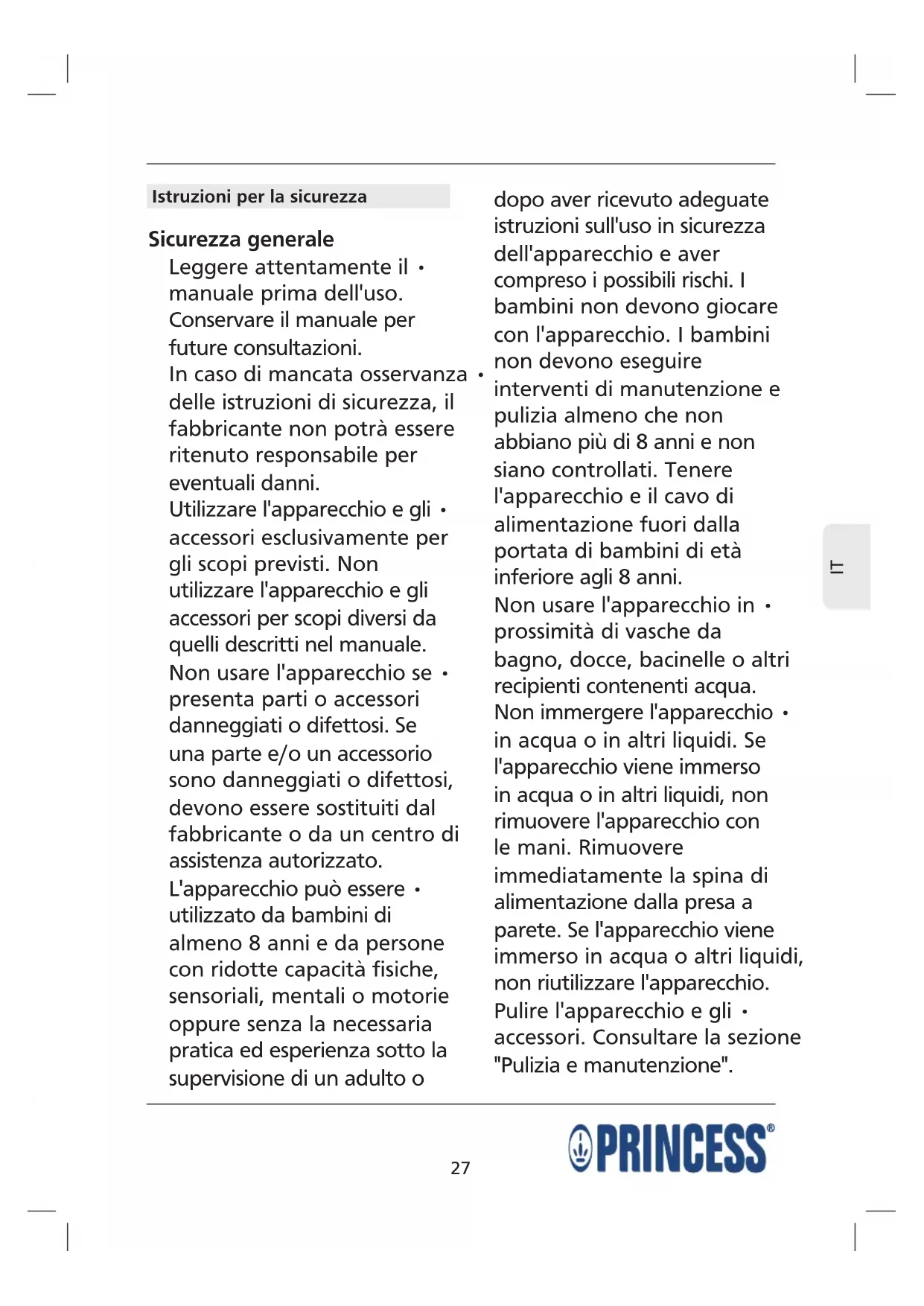 Istruzioni per la sicurezza

Sicurezza generale

• Leggere attentamente il manuale prima dell'uso. Conservare il manuale per future consultazioni.

• In caso di mancata osservanza delle istruzioni di sicurezza, il fabbricante non potrà essere ritenuto responsabile per eventuali danni.

• Utilizzare l'apparecchio e gli accessori esclusivamente per gli scopi previsti. Non utilizzare l'apparecchio e gli accessori per scopi diversi da quelli descritti nel manuale.

• Non usare l'apparecchio se presenta parti o accessori danneggiati o difettosi. Se una parte e/o un accessorio sono danneggiati o difettosi, devono essere sostituiti dal fabbricante o da un centro di assistenza autorizzato.

• L'apparecchio può essere utilizzato da bambini di almeno 8 anni e da persone con ridotte capacità fisiche, sensoriali, mentali o motorie oppure senza la necessaria pratica ed esperienza sotto la supervisione di un adulto o dopo aver ricevuto adeguate istruzioni sull'uso in sicurezza dell'apparecchio e aver compreso i possibili rischi. I bambini non devono giocare con l'apparecchio. I bambini non devono eseguire interventi di manutenzione e pulizia almeno che non abbiano più di 8 anni e non siano controllati. Tenere l'apparecchio e il cavo di alimentazione fuori dalla portata di bambini di età inferiore agli 8 anni.

• Non usare l'apparecchio in prossimità di vasche da bagno, docce, bacinelle o altri recipienti contenenti acqua.

• Non immergere l'apparecchio in acqua o in altri liquidi. Se l'apparecchio viene immerso in acqua o in altri liquidi, non rimuovere l'apparecchio con le mani. Rimuovere immediatamente la spina di alimentazione dalla presa a parete. Se l'apparecchio viene immerso in acqua o altri liquidi, non riutilizzare l'apparecchio.

• Pulire l'apparecchio e gli accessori. Consultare la sezione "Pulizia e manutenzione".

IT

27

PRINCESS®